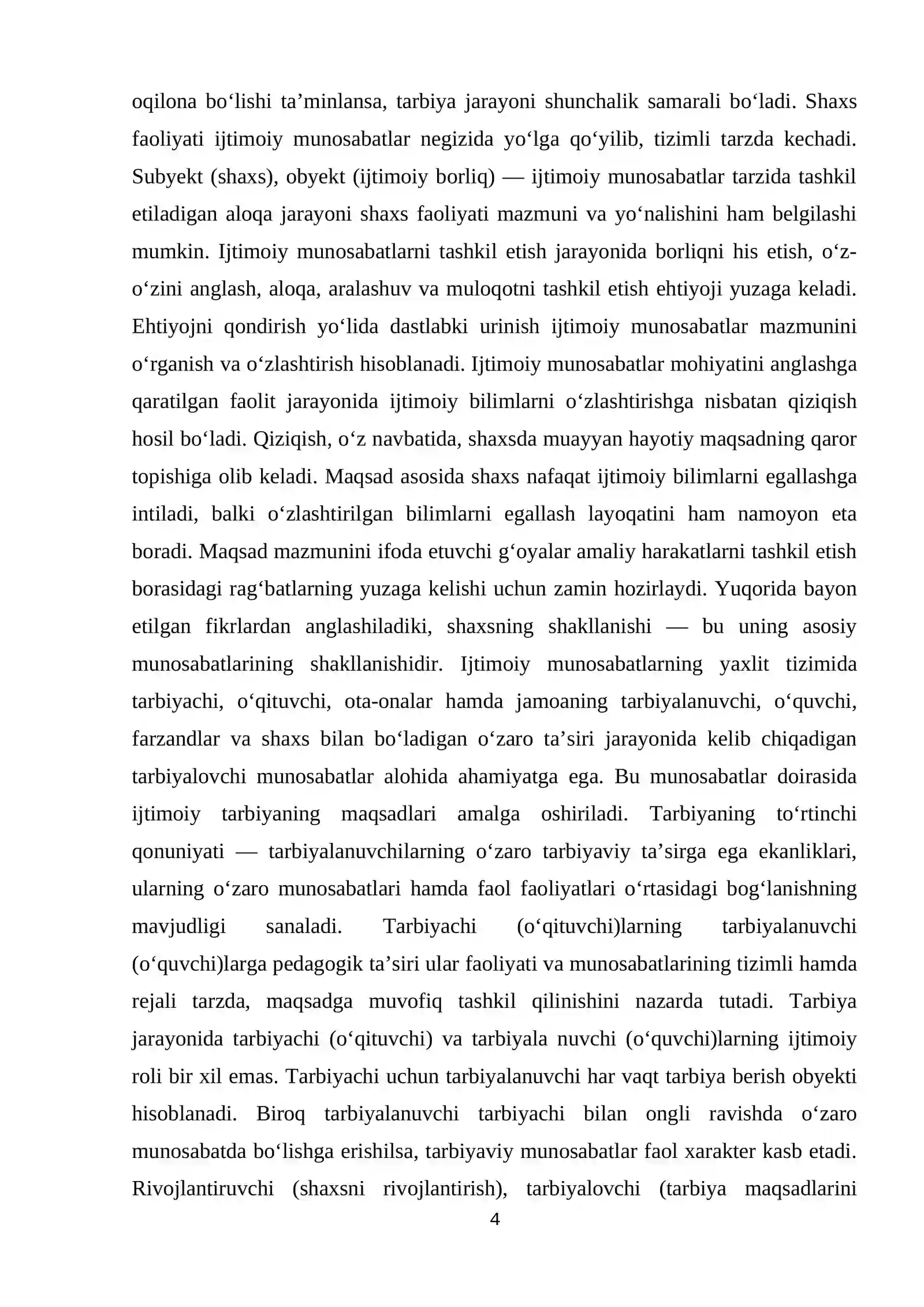 oqilona bo'lishi ta'minlansa, tarbiya jarayoni shunchalik samarali bo'ladi. Shaxs faoliyati ijtimoiy munosabatlar negizida yo'lga qo'yilib, tizimli tarzda kechadi. Subyekt (shaxs), obyekt (ijtimoiy borliq) — ijtimoiy munosabatlar tarzida tashkil etiladigan aloqa jarayoni shaxs faoliyati mazmuni va yo'nalishini ham belgilashi mumkin. Ijtimoiy munosabatlarni tashkil etish jarayonida borliqni his etish, o'z-o'zini anglash, aloqa, aralashuv va muloqotni tashkil etish ehtiyoji yuzaga keladi. Ehtiyojni qondirish yo'lida dastlabki urinish ijtimoiy munosabatlar mazmunini o'rganish va o'zlashtirish hisoblanadi. Ijtimoiy munosabatlar mohiyatini anglashga qaratilgan faolit jarayonida ijtimoiy bilimlarni o'zlashtirishga nisbatan qiziqish hosil bo'ladi. Qiziqish, o'z navbatida, shaxsda muayyan hayotiy maqsadning qaror topishiga olib keladi. Maqsad asosida shaxs nafaqat ijtimoiy bilimlarni egallashga intiladi, balki o'zlashtirilgan bilimlarni egallash layoqatini ham namoyon eta boradi. Maqsad mazmunini ifoda etuvchi g'oyalar amaliy harakatlarni tashkil etish borasidagi rag'batlarning yuzaga kelishi uchun zamin hozirlaydi. Yuqorida bayon etilgan fikrlardan anglashiladiki, shaxsning shakllanishi — bu uning asosiy munosabatlarining shakllanishidir. Ijtimoiy munosabatlarning yaxlit tizimida tarbiyachi, o'qituvchi, ota-onalar hamda jamoaning tarbiyalanuvchi, o'quvchi, farzandlar va shaxs bilan bo'ladigan o'zaro ta'siri jarayonida kelib chiqadigan tarbiyalovchi munosabatlar alohida ahamiyatga ega. Bu munosabatlar doirasida ijtimoiy tarbiyaning maqsadlari amalga oshiriladi. Tarbiyaning to'rtinchi qonuniyati — tarbiyalanuvchilarning o'zaro tarbiyaviy ta'sirga ega ekanliklari, ularning o'zaro munosabatlari hamda faol faoliyatlari o'rtasidagi bog'lanishning mavjudligi sanaladi. Tarbiyachi (o'qituvchi)larning tarbiyalanuvchi (o'quvchi)larga pedagogik ta'siri ular faoliyati va munosabatlarining tizimli hamda rejali tarzda, maqsadga muvofiq tashkil qilinishini nazarda tutadi. Tarbiya jarayonida tarbiyachi (o'qituvchi) va tarbiyala nuvchi (o'quvchi)larning ijtimoiy roli bir xil emas. Tarbiyachi uchun tarbiyalanuvchi har vaqt tarbiya berish obyekti hisoblanadi. Biroq tarbiyalanuvchi tarbiyachi bilan ongli ravishda o'zaro munosabatda bo'lishga erishilsa, tarbiyaviy munosabatlar faol xarakter kasb etadi. Rivojlantiruvchi (shaxsni rivojlantirish), tarbiyalovchi (tarbiya maqsadlarini

4